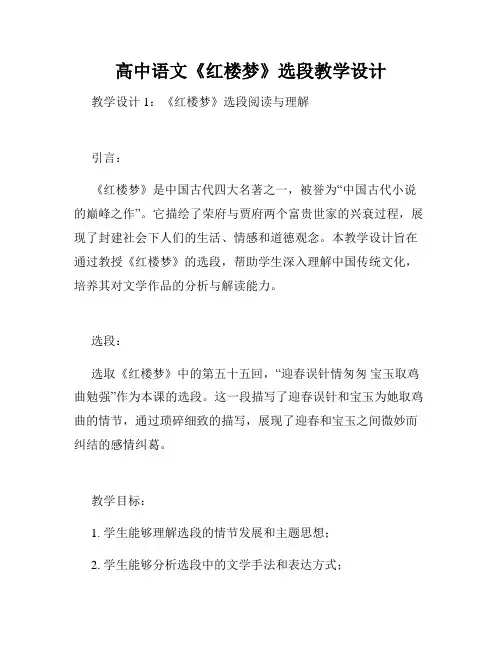 高中语文《红楼梦》选段教学设计

教学设计 1：《红楼梦》选段阅读与理解

引言：

《红楼梦》是中国古代四大名著之一，被誉为“中国古代小说的巅峰之作”。它描绘了荣府与贾府两个富贵世家的兴衰过程，展现了封建社会下人们的生活、情感和道德观念。本教学设计旨在通过教授《红楼梦》的选段，帮助学生深入理解中国传统文化，培养其对文学作品的分析与解读能力。

选段：

选取《红楼梦》中的第五十五回，“迎春误针情匆匆 宝玉取鸡曲勉强”作为本课的选段。这一段描写了迎春误针和宝玉为她取鸡曲的情节，通过琐碎细致的描写，展现了迎春和宝玉之间微妙而纠结的感情纠葛。

教学目标：

1. 学生能够理解选段的情节发展和主题思想；

2. 学生能够分析选段中的文学手法和表达方式；